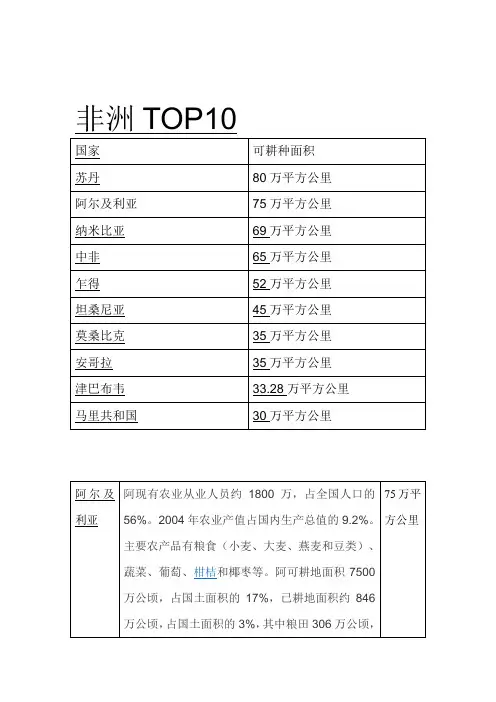 非洲 TOP10

| 国家 | 可耕种面积 |
|---|---|
| 苏丹 | 80 万平方公里 |
| 阿尔及利亚 | 75 万平方公里 |
| 纳米比亚 | 69 万平方公里 |
| 中非 | 65 万平方公里 |
| 乍得 | 52 万平方公里 |
| 坦桑尼亚 | 45 万平方公里 |
| 莫桑比克 | 35 万平方公里 |
| 安哥拉 | 35 万平方公里 |
| 津巴布韦 | 33.28 万平方公里 |
| 马里共和国 | 30 万平方公里 |

| 阿尔及利亚 | 阿现有农业从业人员约 1800 万，占全国人口的 56%。2004 年农业产值占国内生产总值的 9.2%。主要农产品有粮食（小麦、大麦、燕麦和豆类）、蔬菜、葡萄、柑桔和椰枣等。阿可耕地面积 7500 万公顷，占国土面积的 17%，已耕地面积约 846 万公顷，占国土面积的 3%，其中粮田 306 万公顷， | 75 万平方公里 |
|---|---|---|